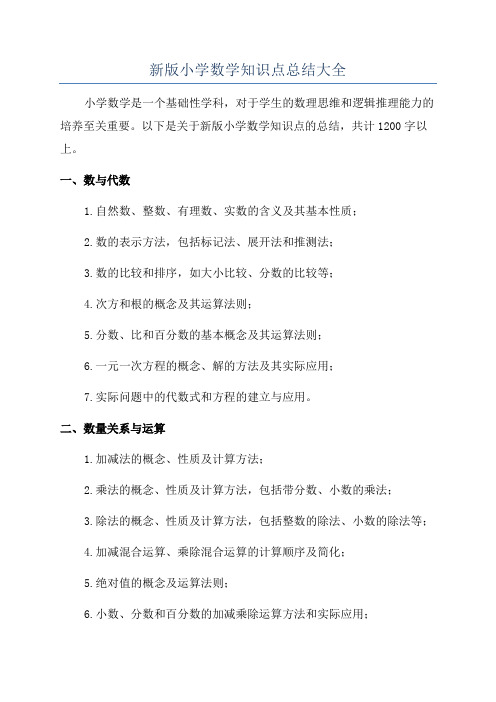 新版小学数学知识点总结大全

小学数学是一个基础性学科，对于学生的数理思维和逻辑推理能力的培养至关重要。以下是关于新版小学数学知识点的总结，共计1200字以上。

一、数与代数

1.自然数、整数、有理数、实数的含义及其基本性质；

2.数的表示方法，包括标记法、展开法和推测法；

3.数的比较和排序，如大小比较、分数的比较等；

4.次方和根的概念及其运算法则；

5.分数、比和百分数的基本概念及其运算法则；

6.一元一次方程的概念、解的方法及其实际应用；

7.实际问题中的代数式和方程的建立与应用。

二、数量关系与运算

1.加减法的概念、性质及计算方法；

2.乘法的概念、性质及计算方法，包括带分数、小数的乘法；

3.除法的概念、性质及计算方法，包括整数的除法、小数的除法等；

4.加减混合运算、乘除混合运算的计算顺序及简化；

5.绝对值的概念及运算法则；

6.小数、分数和百分数的加减乘除运算方法和实际应用；